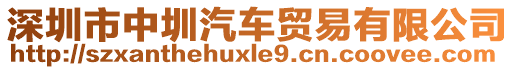 深圳市中圳汽车贸易有限公司
http://szxanthehuxle9.cn.coovee.com